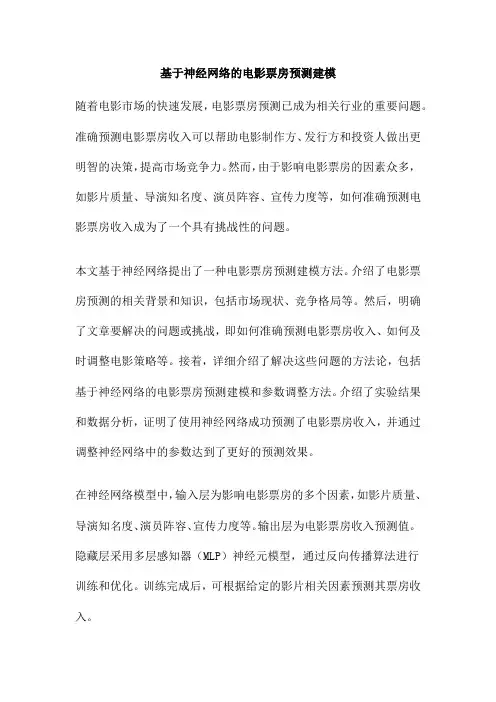 基于神经网络的电影票房预测建模

随着电影市场的快速发展，电影票房预测已成为相关行业的重要问题。准确预测电影票房收入可以帮助电影制作方、发行方和投资人做出更明智的决策，提高市场竞争力。然而，由于影响电影票房的因素众多，如影片质量、导演知名度、演员阵容、宣传力度等，如何准确预测电影票房收入成为了一个具有挑战性的问题。

本文基于神经网络提出了一种电影票房预测建模方法。介绍了电影票房预测的相关背景和知识，包括市场现状、竞争格局等。然后，明确了文章要解决的问题或挑战，即如何准确预测电影票房收入、如何及时调整电影策略等。接着，详细介绍了解决这些问题的方法论，包括基于神经网络的电影票房预测建模和参数调整方法。介绍了实验结果和数据分析，证明了使用神经网络成功预测了电影票房收入，并通过调整神经网络中的参数达到了更好的预测效果。

在神经网络模型中，输入层为影响电影票房的多个因素，如影片质量、导演知名度、演员阵容、宣传力度等。输出层为电影票房收入预测值。隐藏层采用多层感知器（MLP）神经元模型，通过反向传播算法进行训练和优化。训练完成后，可根据给定的影片相关因素预测其票房收入。